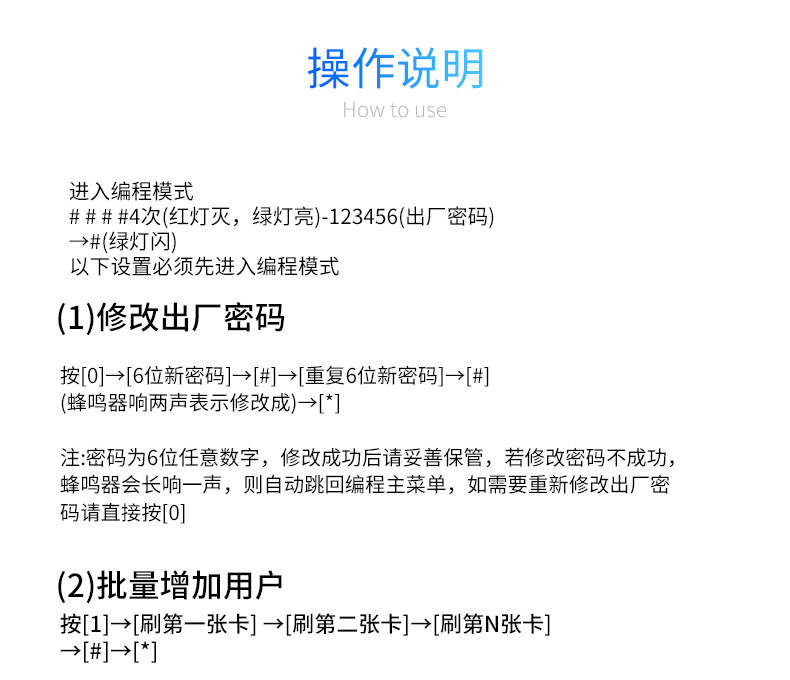 操作说明
How to use

进入编程模式
# # # #4次(红灯灭，绿灯亮)-123456(出厂密码)
→#(绿灯闪)
以下设置必须先进入编程模式

(1)修改出厂密码

按[0]→[6位新密码]→[#]→[重复6位新密码]→[#]
(蜂鸣器响两声表示修改成)→[*]

注:密码为6位任意数字，修改成功后请妥善保管，若修改密码不成功，蜂鸣器会长响一声，则自动跳回编程主菜单，如需要重新修改出厂密码请直接按[0]

(2)批量增加用户
按[1]→[刷第一张卡] →[刷第二张卡]→[刷第N张卡]
→[#]→[*]